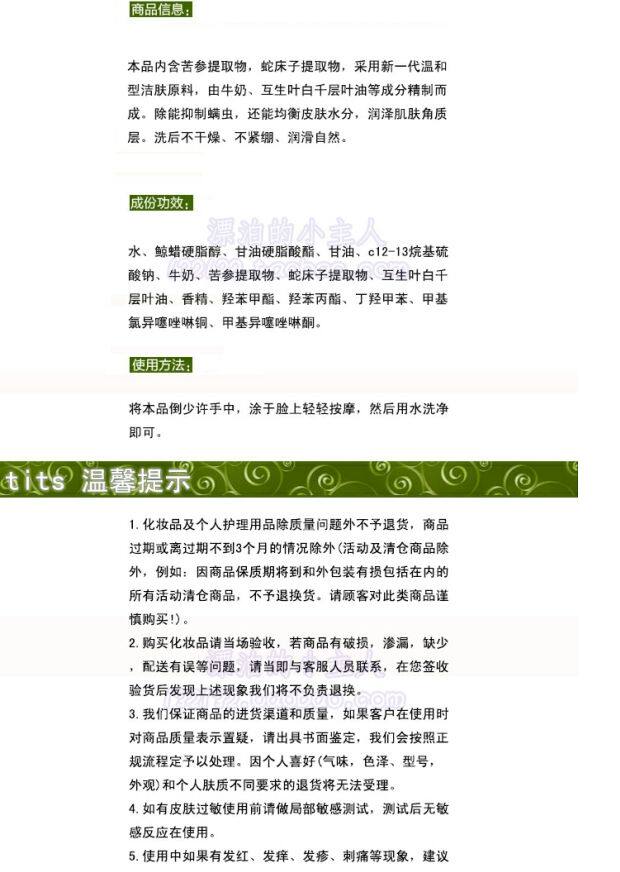 商品信息：

本品内含苦参提取物，蛇床子提取物，采用新一代温和型洁肤原料，由牛奶、互生叶白千层叶油等成分精制而成。除能抑制螨虫，还能均衡皮肤水分，润泽肌肤角质层。洗后不干燥、不紧绷、润滑自然。

成份功效：

漂泊的小主人

水、鲸蜡硬脂醇、甘油硬脂酸酯、甘油、c12-13烷基硫酸钠、牛奶、苦参提取物、蛇床子提取物、互生叶白千层叶油、香精、羟苯甲酯、羟苯丙酯、丁羟甲苯、甲基氯异噻唑啉铜、甲基异噻唑啉酮。

使用方法：

将本品倒少许手中，涂于脸上轻轻按摩，然后用水洗净即可。

tits 温馨提示

1. 化妆品及个人护理用品除质量问题外不予退货，商品过期或离过期不到3个月的情况除外(活动及清仓商品除外，例如：因商品保质期将到和外包装有损包括在内的所有活动清仓商品，不予退换货。请顾客对此类商品谨慎购买!)。

2. 购买化妆品请当场验收，若商品有破损，渗漏，缺少，配送有误等问题，请当即与客服人员联系，在您签收验货后发现上述现象我们将不负责退换。

3. 我们保证商品的进货渠道和质量，如果客户在使用时对商品质量表示置疑，请出具书面鉴定，我们会按照正规流程定予以处理。因个人喜好(气味，色泽、型号，外观)和个人肤质不同要求的退货将无法受理。

4. 如有皮肤过敏使用前请做局部敏感测试，测试后无敏感反应在使用。

5. 使用中如果有发红、发痒、发疹、刺痛等现象，建议